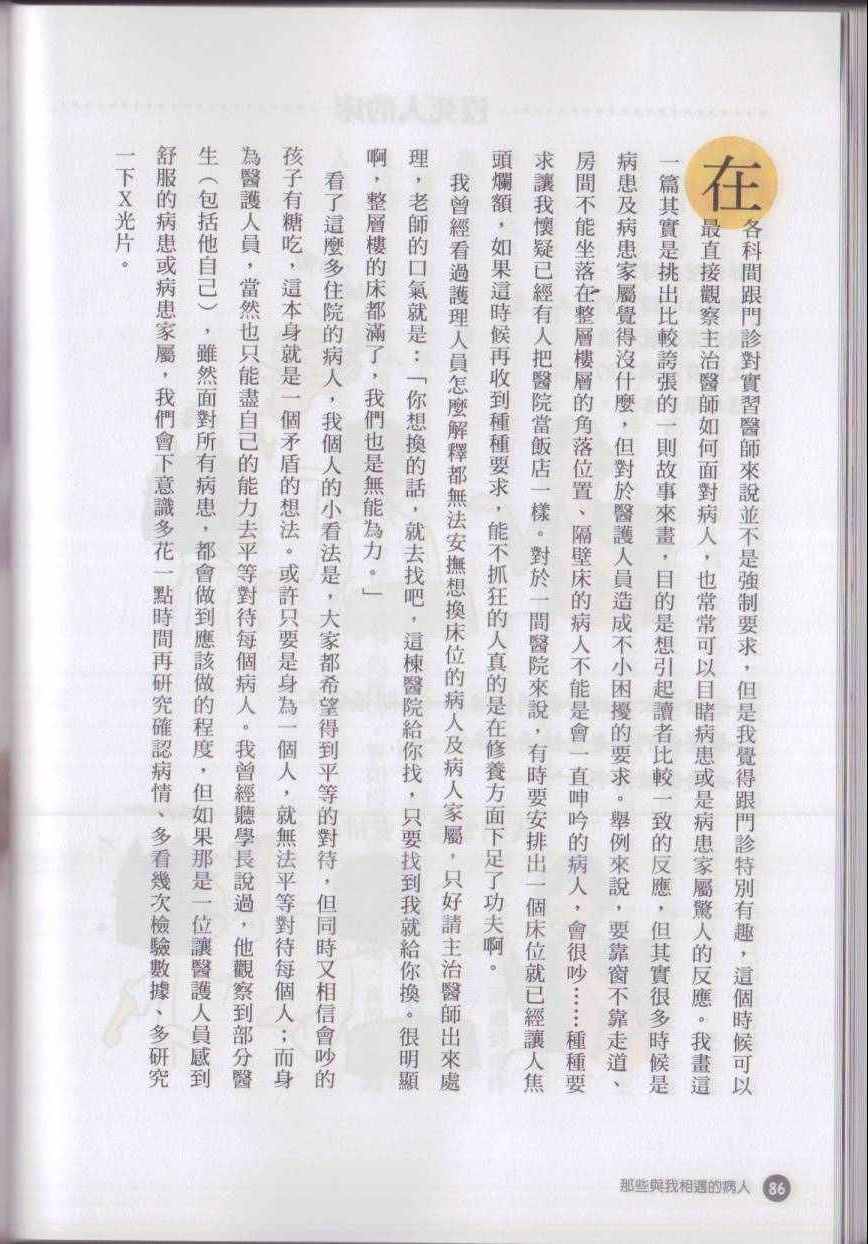 在各科間跟門診對實習醫師來說並不是強制要求，但是我覺得跟門診特別有趣，這個時候可以最直接觀察主治醫師如何面對病人，也常常可以目睹病患或是病患家屬驚人的反應。我畫這一篇其實是挑出比較誇張的一則故事來畫，目的是想引起讀者比較一致的反應，但其實很多時候是病患及病患家屬覺得沒什麼，但對於醫護人員造成不小困擾的要求。舉例來說，要靠窗不靠走道、房間不能坐落在整層樓層的角落位置、隔壁床的病人不能是會一直呻吟的病人，會很吵……種種要求讓我懷疑已經有人把醫院當飯店一樣。對於一間醫院來說，有時要安排出一個床位就已經讓人焦頭爛額，如果這時候再收到種種要求，能不抓狂的人真的是在修養方面下足了功夫啊。

我曾經看過護理人員怎麼解釋都無法安撫想換床位的病人及病人家屬，只好請主治醫師出來處理，老師的口氣就是：「你想換的話，就去找吧，這棟醫院給你找，只要找到我就給你換。很明顯啊，整層樓的床都滿了，我們也是無能為力。」

看了這麼多住院的病人，我個人的小看法是，大家都希望得到平等的對待，但同時又相信會吵的孩子有糖吃，這本身就是一個矛盾的想法。或許只要是身為一個人，就無法平等對待每個人；而身為醫護人員，當然也只能盡自己的能力去平等對待每個病人。我曾經聽學長說過，他觀察到部分醫生(包括他自己)，雖然面對所有病患，都會做到應該做的程度，但如果那是一位讓醫護人員感到舒服的病患或病患家屬，我們會下意識多花一點時間再研究確認病情、多看幾次檢驗數據、多研究一下X光片。

那些與我相遇的病人 86